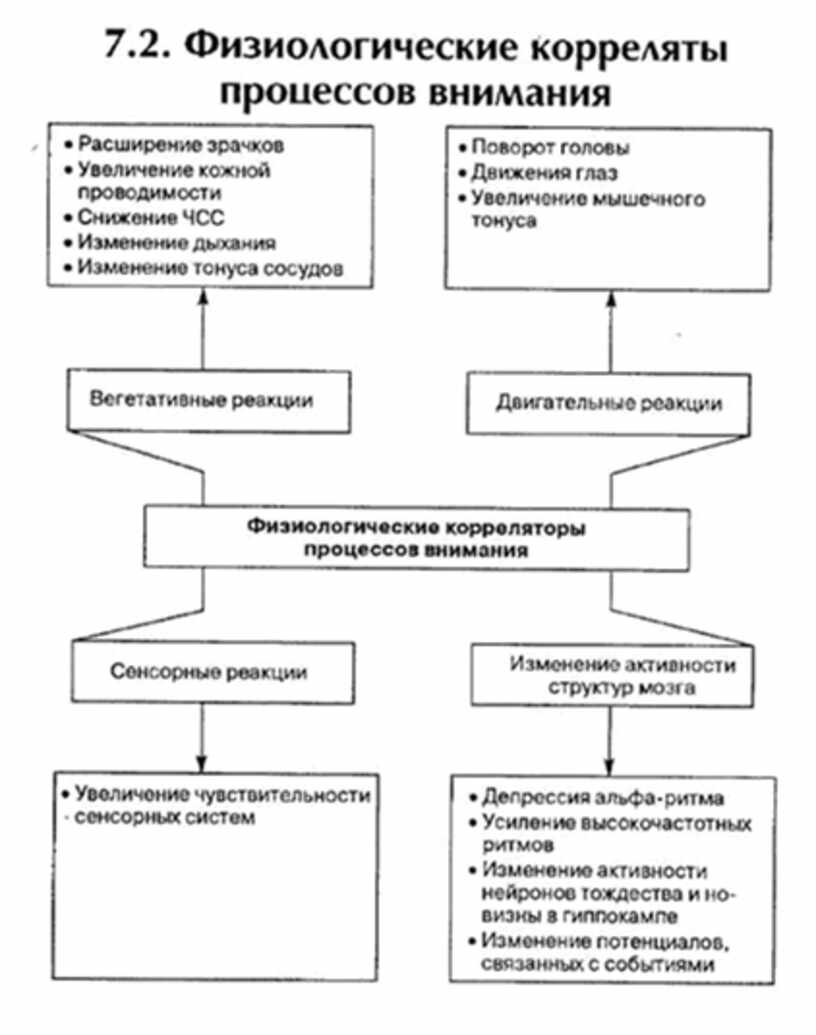 7.2. Физиологические корреляты процессов внимания

• Расширение зрачков
• Увеличение кожной проводимости
• Снижение ЧСС
• Изменение дыхания
• Изменение тонуса сосудов

• Поворот головы
• Движения глаз
• Увеличение мышечного тонуса

Вегетативные реакции

Двигательные реакции

Физиологические корреляторы процессов внимания

Сенсорные реакции

Изменение активности структур мозга

• Увеличение чувствительности сенсорных систем

• Депрессия альфа-ритма
• Усиление высокочастотных ритмов
• Изменение активности нейронов тождества и новизны в гиппокампе
• Изменение потенциалов, связанных с событиями